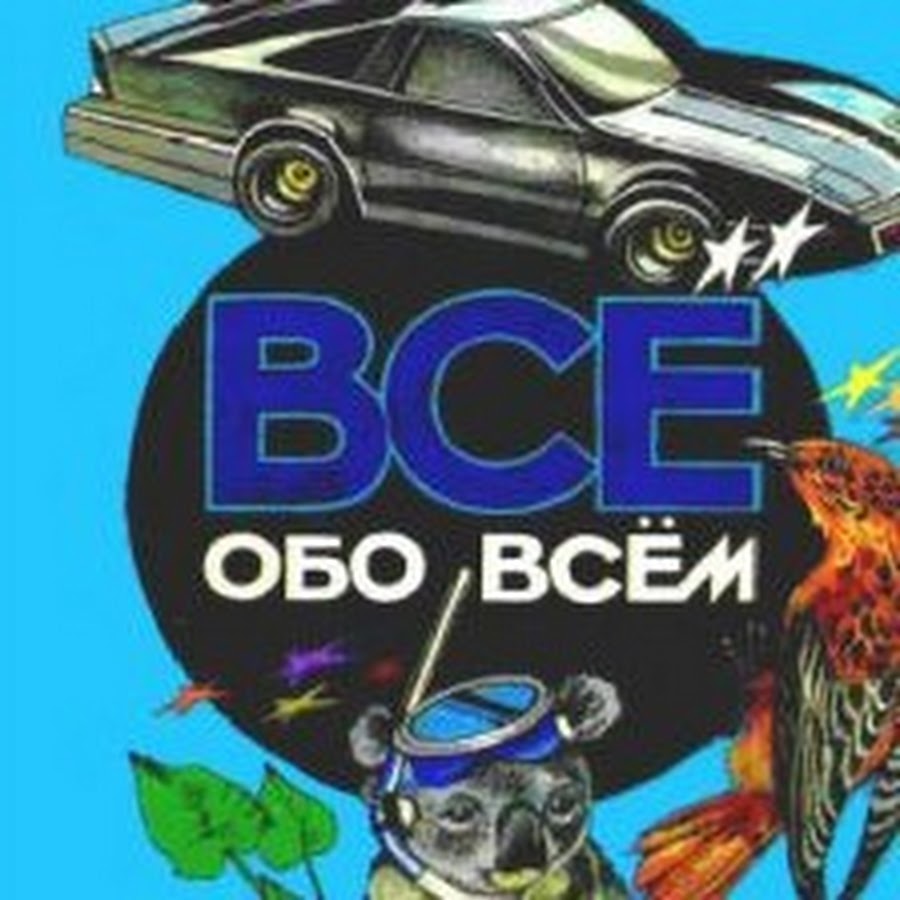 ВСЕ
ОБО ВСЁМ